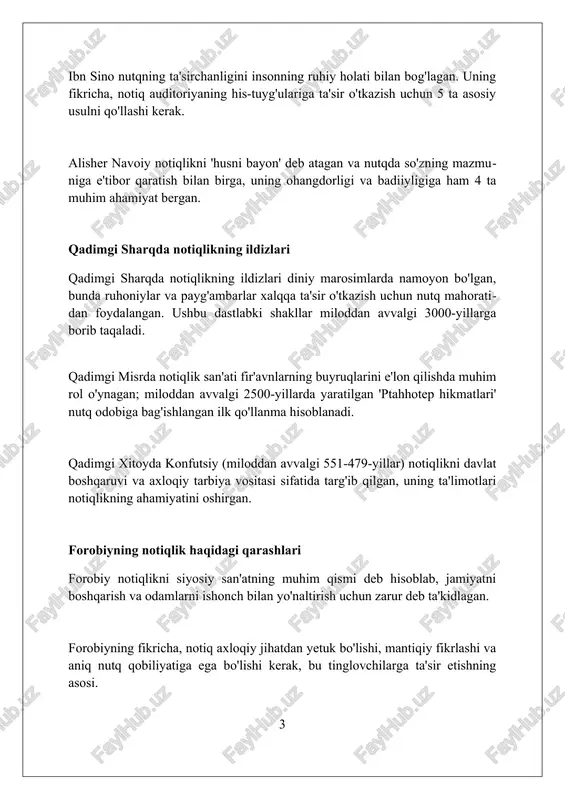 Ibn Sino nutqning ta'sirchanligini insonning ruhiy holati bilan bog'lagan. Uning fikricha, notiq auditoriyaning his-tuyg'ulariga ta'sir o'tkazish uchun 5 ta asosiy usulni qo'llashi kerak.

Alisher Navoiy notiqlikni 'husni bayon' deb atagan va nutqda so'zning mazmuniga e'tibor qaratish bilan birga, uning ohangdorligi va badiiyligiga ham 4 ta muhim ahamiyat bergan.

Qadimgi Sharqda notiqlikning ildizlari

Qadimgi Sharqda notiqlikning ildizlari diniy marosimlarda namoyon bo'lgan, bunda ruhoniylar va payg'ambarlar xalqqa ta'sir o'tkazish uchun nutq mahoratidan foydalangan. Ushbu dastlabki shakllar miloddan avvalgi 3000-yillarga borib taqaladi.

Qadimgi Misrda notiqlik san'ati fir'avnlarning buyruqlarini e'lon qilishda muhim rol o'ynagan; miloddan avvalgi 2500-yillarda yaratilgan 'Ptahhotep hikmatlari' nutq odobiga bag'ishlangan ilk qo'llanma hisoblanadi.

Qadimgi Xitoyda Konfutsiy (miloddan avvalgi 551-479-yillar) notiqlikni davlat boshqaruvi va axloqiy tarbiya vositasi sifatida targ'ib qilgan, uning ta'limotlari notiqlikning ahamiyatini oshirgan.

Forobiyning notiqlik haqidagi qarashlari

Forobiy notiqlikni siyosiy san'atning muhim qismi deb hisoblab, jamiyatni boshqarish va odamlarni ishonch bilan yo'naltirish uchun zarur deb ta'kidlagan.

Forobiyning fikricha, notiq axloqiy jihatdan yetuk bo'lishi, mantiqiy fikrlashi va aniq nutq qobiliyatiga ega bo'lishi kerak, bu tinglovchilarga ta'sir etishning asosi.

3

FaylHub.uz